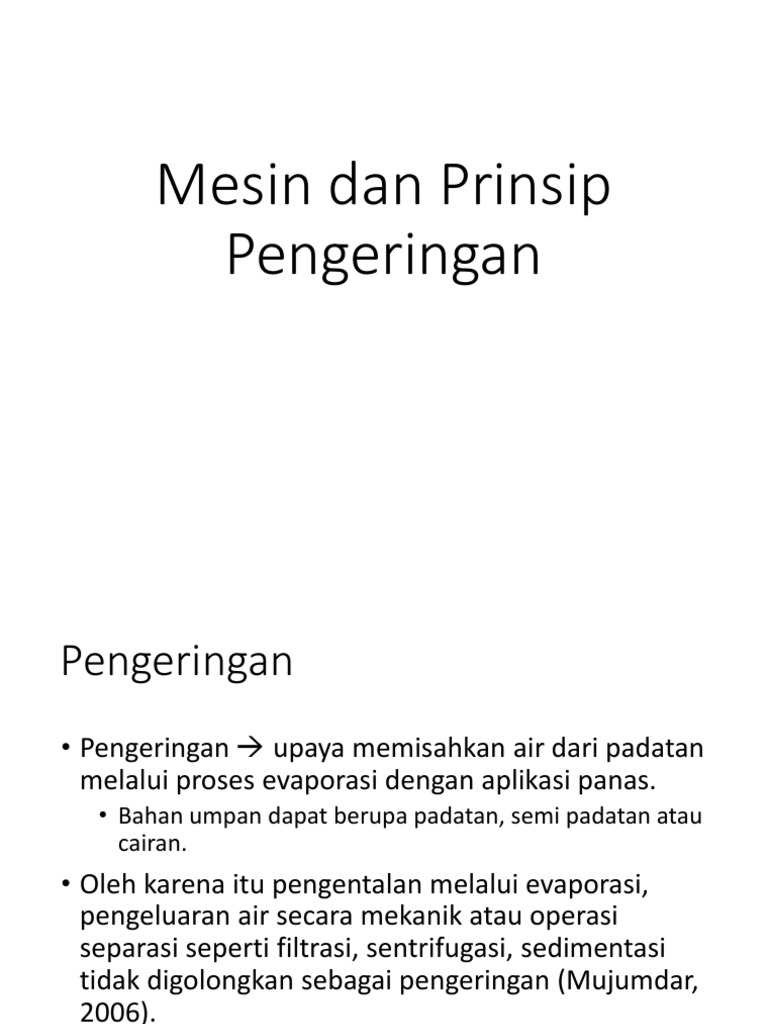 Mesin dan Prinsip Pengeringan

Pengeringan

• Pengeringan → upaya memisahkan air dari padatan melalui proses evaporasi dengan aplikasi panas.

• Bahan umpan dapat berupa padatan, semi padatan atau cairan.

• Oleh karena itu pengentalan melalui evaporasi, pengeluaran air secara mekanik atau operasi separasi seperti filtrasi, sentrifugasi, sedimentasi tidak digolongkan sebagai pengeringan (Mujumdar, 2006).